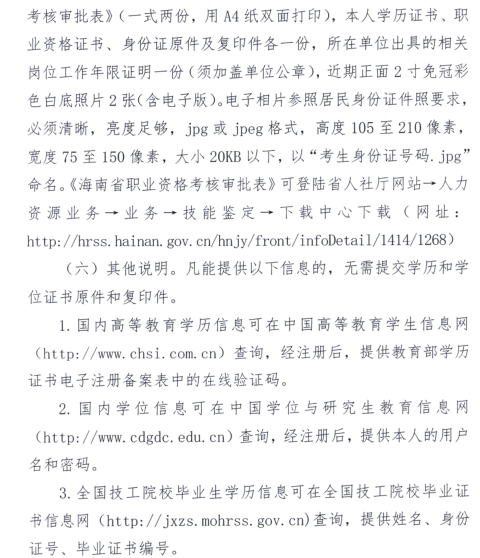 考核审批表》(一式两份，用 A4 纸双面打印)，本人学历证书、职业资格证书、身份证原件及复印件各一份，所在单位出具的相关岗位工作年限证明一份(须加盖单位公章)，近期正面 2 寸免冠彩色白底照片 2 张(含电子版)。电子相片参照居民身份证件照要求，必须清晰，亮度足够，jpg 或 jpeg 格式，高度 105 至 210 像素，宽度 75 至 150 像素，大小 20KB 以下，以“考生身份证号码.jpg”命名。《海南省职业资格考核审批表》可登陆省人社厅网站→人力资源业务→业务→技能鉴定→下载中心下载（网址：http://hrss.hainan.gov.cn/hnjy/front/infoDetail/1414/1268）

（六）其他说明。凡能提供以下信息的，无需提交学历和学位证书原件和复印件。

1.国内高等教育学历信息可在中国高等教育学生信息网（http://www.chsi.com.cn）查询，经注册后，提供教育部学历证书电子注册备案表中的在线验证码。

2.国内学位信息可在中国学位与研究生教育信息网（http://www.cdgdc.edu.cn）查询，经注册后，提供本人的用户名和密码。

3.全国技工院校毕业生学历信息可在全国技工院校毕业证书信息网（http://jxzs.mohrss.gov.cn)查询，提供姓名、身份证号、毕业证书编号。